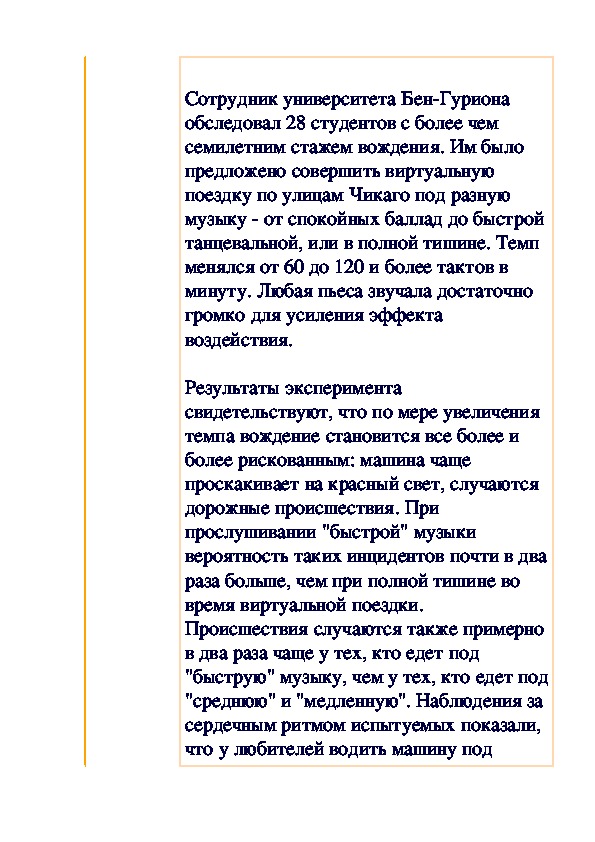 Сотрудник университета Бен-Гуриона обследовал 28 студентов с более чем семилетним стажем вождения. Им было предложено совершить виртуальную поездку по улицам Чикаго под разную музыку - от спокойных баллад до быстрой танцевальной, или в полной тишине. Темп менялся от 60 до 120 и более тактов в минуту. Любая пьеса звучала достаточно громко для усиления эффекта воздействия.

Результаты эксперимента свидетельствуют, что по мере увеличения темпа вождение становится все более и более рискованным: машина чаще проскакивает на красный свет, случаются дорожные происшествия. При прослушивании "быстрой" музыки вероятность таких инцидентов почти в два раза больше, чем при полной тишине во время виртуальной поездки. Происшествия случаются также примерно в два раза чаще у тех, кто едет под "быструю" музыку, чем у тех, кто едет под "среднюю" и "медленную". Наблюдения за сердечным ритмом испытуемых показали, что у любителей водить машину под